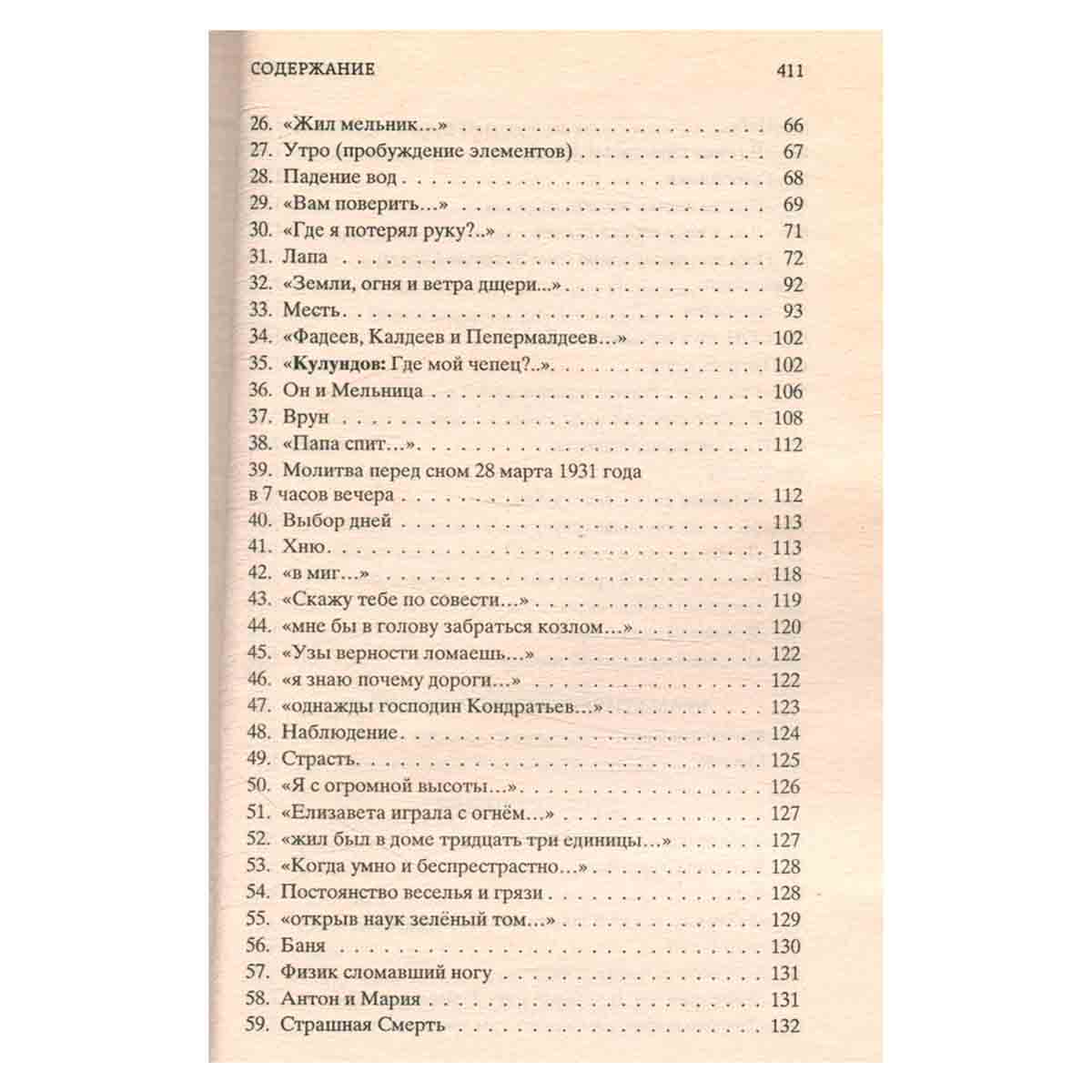 СОДЕРЖАНИЕ 411

26. «Жил мельник...» 66
27. Утро (пробуждение элементов) 67
28. Падение вод 68
29. «Вам поверить...» 69
30. «Где я потерял руку?..» 71
31. Лапа 72
32. «Земли, огня и ветра дщери...» 92
33. Месть 93
34. «Фадеев, Калдеев и Пепермалдеев...» 102
35. «Кулундов: Где мой чепец?..» 102
36. Он и Мельница 106
37. Врун 108
38. «Папа спит...» 112
39. Молитва перед сном 28 марта 1931 года в 7 часов вечера 112
40. Выбор дней 113
41. Хню 113
42. «в миг...» 118
43. «Скажу тебе по совести...» 119
44. «мне бы в голову забраться козлом...» 120
45. «Узы верности ломаешь...» 122
46. «я знаю почему дороги...» 122
47. «однажды господин Кондратьев...» 123
48. Наблюдение 124
49. Страсть 125
50. «Я с огромной высоты...» 126
51. «Елизавета играла с огнём...» 127
52. «жил был в доме тридцать три единицы...» 127
53. «Когда умно и беспрестрастно...» 128
54. Постоянство веселья и грязи 128
55. «открыв наук зелёный том...» 129
56. Баня 130
57. Физик сломавший ногу 131
58. Антон и Мария 131
59. Страшная Смерть 132